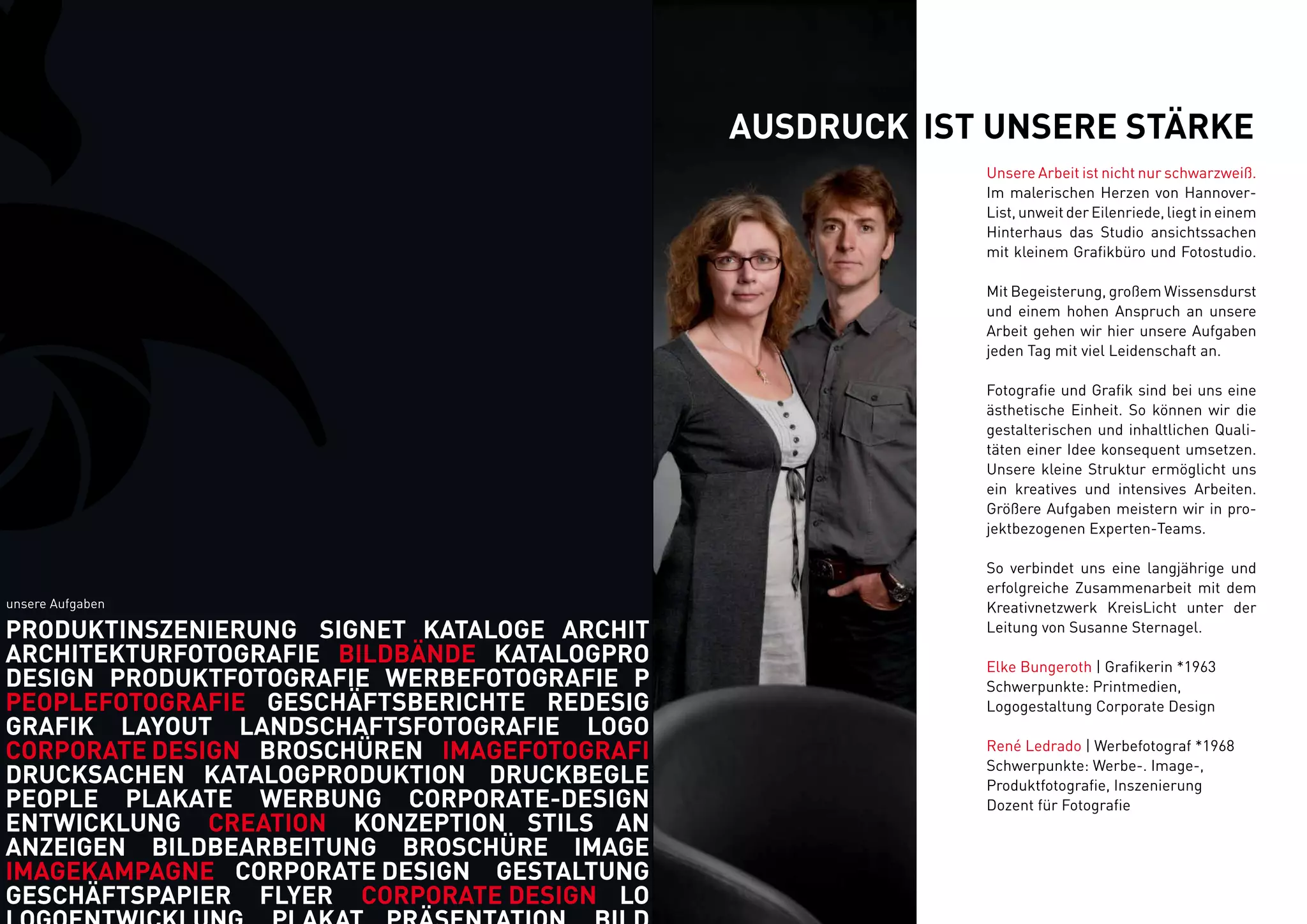 AUSDRUCK IST UNSERE STÄRKE

Unsere Arbeit ist nicht nur schwarzweiß. Im malerischen Herzen von Hannover-List, unweit der Eilenriede, liegt in einem Hinterhaus das Studio ansichtssachen mit kleinem Grafikbüro und Fotostudio.

Mit Begeisterung, großem Wissensdurst und einem hohen Anspruch an unsere Arbeit gehen wir hier unsere Aufgaben jeden Tag mit viel Leidenschaft an.

Fotografie und Grafik sind bei uns eine ästhetische Einheit. So können wir die gestalterischen und inhaltlichen Qualitäten einer Idee konsequent umsetzen. Unsere kleine Struktur ermöglicht uns ein kreatives und intensives Arbeiten. Größere Aufgaben meistern wir in projektbezogenen Experten-Teams.

So verbindet uns eine langjährige und erfolgreiche Zusammenarbeit mit dem Kreativnetzwerk KreisLicht unter der Leitung von Susanne Sternagel.

Elke Bungeroth | Grafikerin *1963
Schwerpunkte: Printmedien, Logogestaltung Corporate Design

René Ledrado | Werbefotograf *1968
Schwerpunkte: Werbe-. Image-, Produktfotografie, Inszenierung
Dozent für Fotografie

unsere Aufgaben

PRODUKTINSZENIERUNG SIGNET KATALOGE ARCHIT ARCHITEKTURFOTOGRAFIE BILDBÄNDE KATALOGPRO DESIGN PRODUKTFOTOGRAFIE WERBEFOTOGRAFIE P PEOPLEFOTOGRAFIE GESCHÄFTSBERICHTE REDESIG GRAFIK LAYOUT LANDSCHAFTSFOTOGRAFIE LOGO CORPORATE DESIGN BROSCHÜREN IMAGEFOTOGRAFI DRUCKSACHEN KATALOGPRODUKTION DRUCKBEGLE PEOPLE PLAKATE WERBUNG CORPORATE-DESIGN ENTWICKLUNG CREATION KONZEPTION STILS AN ANZEIGEN BILDBEARBEITUNG BROSCHÜRE IMAGE IMAGEKAMPAGNE CORPORATE DESIGN GESTALTUNG GESCHÄFTSPAPIER FLYER CORPORATE DESIGN LO LOGOENTWICKLUNG PLAKAT PRÄSENTATION BILD